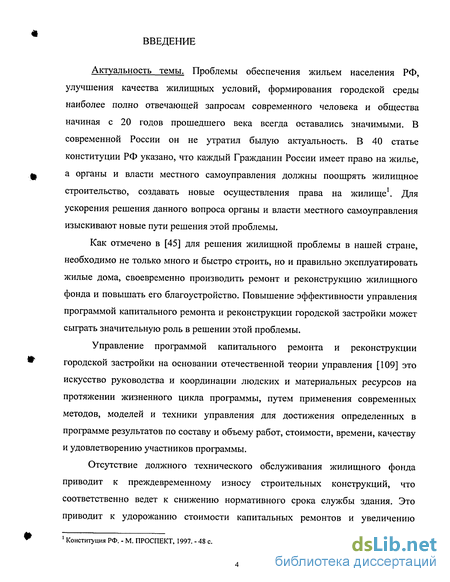 ВВЕДЕНИЕ

Актуальность темы. Проблемы обеспечения жильем населения РФ, улучшения качества жилищных условий, формирования городской среды наиболее полно отвечающей запросам современного человека и общества начиная с 20 годов прошедшего века всегда оставались значимыми. В современной России он не утратил былую актуальность. В 40 статье конституции РФ указано, что каждый Гражданин России имеет право на жилье, а органы и власти местного самоуправления должны поощрять жилищное строительство, создавать новые осуществления права на жилище$^1$. Для ускорения решения данного вопроса органы и власти местного самоуправления изыскивают новые пути решения этой проблемы.

Как отмечено в [45] для решения жилищной проблемы в нашей стране, необходимо не только много и быстро строить, но и правильно эксплуатировать жилые дома, своевременно производить ремонт и реконструкцию жилищного фонда и повышать его благоустройство. Повышение эффективности управления программой капитального ремонта и реконструкции городской застройки может сыграть значительную роль в решении этой проблемы.

Управление программой капитального ремонта и реконструкции городской застройки на основании отечественной теории управления [109] это искусство руководства и координации людских и материальных ресурсов на протяжении жизненного цикла программы, путем применения современных методов, моделей и техники управления для достижения определенных в программе результатов по составу и объему работ, стоимости, времени, качеству и удовлетворению участников программы.

Отсутствие должного технического обслуживания жилищного фонда приводит к преждевременному износу строительных конструкций, что соответственно ведет к снижению нормативного срока службы здания. Это приводит к удорожанию стоимости капитальных ремонтов и увеличению

$^1$ Конституция РФ. - М. ПРОСПЕКТ, 1997. - 48 с.

4

dsLib.net
библиотека диссертаций